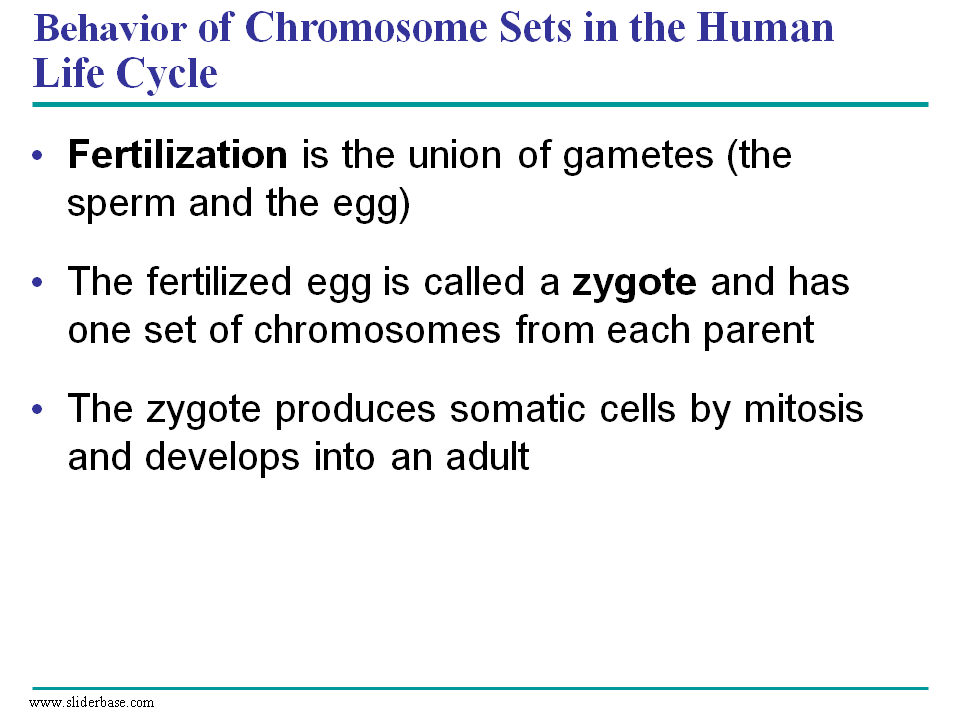 Behavior of Chromosome Sets in the Human Life Cycle

• Fertilization is the union of gametes (the sperm and the egg)

• The fertilized egg is called a zygote and has one set of chromosomes from each parent

• The zygote produces somatic cells by mitosis and develops into an adult

www.sliderbase.com